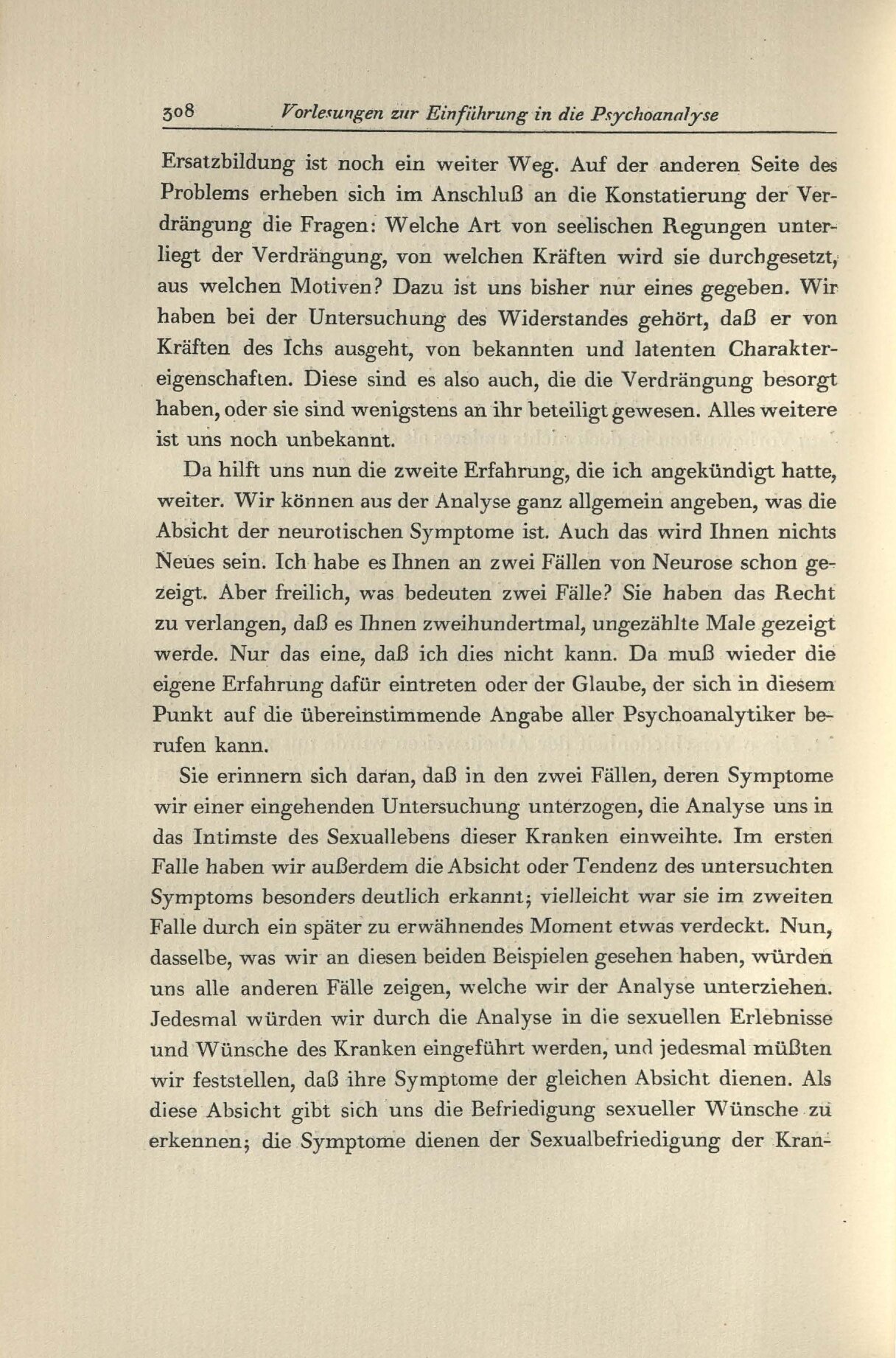 308 Vorlesungen zur Einführung in die Psychoanalyse

Ersatzbildung ist noch ein weiter Weg. Auf der anderen Seite des Problems erheben sich im Anschluß an die Konstatierung der Verdrängung die Fragen: Welche Art von seelischen Regungen unterliegt der Verdrängung, von welchen Kräften wird sie durchgesetzt, aus welchen Motiven? Dazu ist uns bisher nur eines gegeben. Wir haben bei der Untersuchung des Widerstandes gehört, daß er von Kräften des Ichs ausgeht, von bekannten und latenten Charaktereigenschaften. Diese sind es also auch, die die Verdrängung besorgt haben, oder sie sind wenigstens an ihr beteiligt gewesen. Alles weitere ist uns noch unbekannt.

Da hilft uns nun die zweite Erfahrung, die ich angekündigt hatte, weiter. Wir können aus der Analyse ganz allgemein angeben, was die Absicht der neurotischen Symptome ist. Auch das wird Ihnen nichts Neues sein. Ich habe es Ihnen an zwei Fällen von Neurose schon gezeigt. Aber freilich, was bedeuten zwei Fälle? Sie haben das Recht zu verlangen, daß es Ihnen zweihundertmal, ungezählte Male gezeigt werde. Nur das eine, daß ich dies nicht kann. Da muß wieder die eigene Erfahrung dafür eintreten oder der Glaube, der sich in diesem Punkt auf die übereinstimmende Angabe aller Psychoanalytiker berufen kann.

Sie erinnern sich daran, daß in den zwei Fällen, deren Symptome wir einer eingehenden Untersuchung unterzogen, die Analyse uns in das Intimste des Sexuallebens dieser Kranken einweihte. Im ersten Falle haben wir außerdem die Absicht oder Tendenz des untersuchten Symptoms besonders deutlich erkannt; vielleicht war sie im zweiten Falle durch ein später zu erwähnendes Moment etwas verdeckt. Nun, dasselbe, was wir an diesen beiden Beispielen gesehen haben, würden uns alle anderen Fälle zeigen, welche wir der Analyse unterziehen. Jedesmal würden wir durch die Analyse in die sexuellen Erlebnisse und Wünsche des Kranken eingeführt werden, und jedesmal müßten wir feststellen, daß ihre Symptome der gleichen Absicht dienen. Als diese Absicht gibt sich uns die Befriedigung sexueller Wünsche zu erkennen; die Symptome dienen der Sexualbefriedigung der Kran-